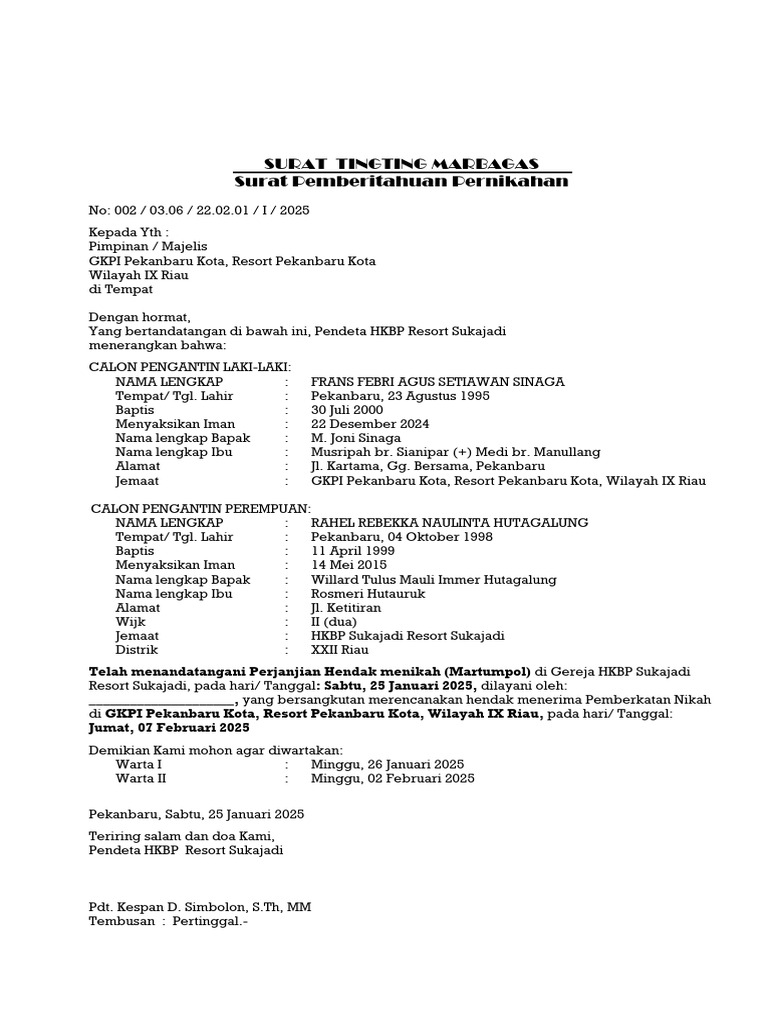 SURAT TINGTING MARBAGAS
Surat Pemberitahuan Pernikahan

No: 002 / 03.06 / 22.02.01 / I / 2025

Kepada Yth :
Pimpinan / Majelis
GKPI Pekanbaru Kota, Resort Pekanbaru Kota
Wilayah IX Riau
di Tempat

Dengan hormat,
Yang bertandatangan di bawah ini, Pendeta HKBP Resort Sukajadi menerangkan bahwa:

CALON PENGANTIN LAKI-LAKI:
NAMA LENGKAP : FRANS FEBRI AGUS SETIAWAN SINAGA
Tempat/ Tgl. Lahir : Pekanbaru, 23 Agustus 1995
Baptis : 30 Juli 2000
Menyaksikan Iman : 22 Desember 2024
Nama lengkap Bapak : M. Joni Sinaga
Nama lengkap Ibu : Musripah br. Sianipar (+) Medi br. Manullang
Alamat : Jl. Kartama, Gg. Bersama, Pekanbaru
Jemaat : GKPI Pekanbaru Kota, Resort Pekanbaru Kota, Wilayah IX Riau

CALON PENGANTIN PEREMPUAN:
NAMA LENGKAP : RAHEL REBEKKA NAULINTA HUTAGALUNG
Tempat/ Tgl. Lahir : Pekanbaru, 04 Oktober 1998
Baptis : 11 April 1999
Menyaksikan Iman : 14 Mei 2015
Nama lengkap Bapak : Willard Tulus Mauli Immer Hutagalung
Nama lengkap Ibu : Rosmeri Hutauruk
Alamat : Jl. Ketitiran
Wijk : II (dua)
Jemaat : HKBP Sukajadi Resort Sukajadi
Distrik : XXII Riau

Telah menandatangani Perjanjian Hendak menikah (Martumpol) di Gereja HKBP Sukajadi Resort Sukajadi, pada hari/ Tanggal: Sabtu, 25 Januari 2025, dilayani oleh: ____, yang bersangkutan merencanakan hendak menerima Pemberkatan Nikah di GKPI Pekanbaru Kota, Resort Pekanbaru Kota, Wilayah IX Riau, pada hari/ Tanggal: Jumat, 07 Februari 2025

Demikian Kami mohon agar diwartakan:
Warta I : Minggu, 26 Januari 2025
Warta II : Minggu, 02 Februari 2025

Pekanbaru, Sabtu, 25 Januari 2025

Teriring salam dan doa Kami,
Pendeta HKBP Resort Sukajadi

Pdt. Kespan D. Simbolon, S.Th, MM
Tembusan : Pertinggal.-